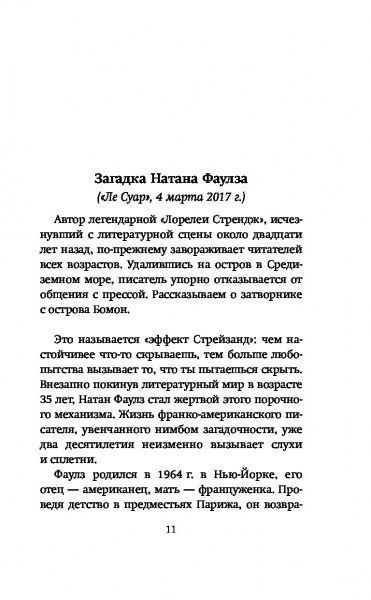 Загадка Натана Фаулза
(«Ле Суар», 4 марта 2017 г.)

Автор легендарной «Лорелеи Стрендж», исчезнувший с литературной сцены около двадцати лет назад, по-прежнему завораживает читателей всех возрастов. Удалившись на остров в Средиземном море, писатель упорно отказывается от общения с прессой. Рассказываем о затворнике с острова Бомон.

Это называется «эффект Стрейзанд»: чем настойчивее что-то скрываешь, тем больше любопытства вызывает то, что ты пытаешься скрыть. Внезапно покинув литературный мир в возрасте 35 лет, Натан Фаулз стал жертвой этого порочного механизма. Жизнь франко-американского писателя, увенчанного нимбом загадочности, уже два десятилетия неизменно вызывает слухи и сплетни.

Фаулз родился в 1964 г. в Нью-Йорке, его отец — американец, мать — француженка. Проведя детство в предместьях Парижа, он возвра-

11